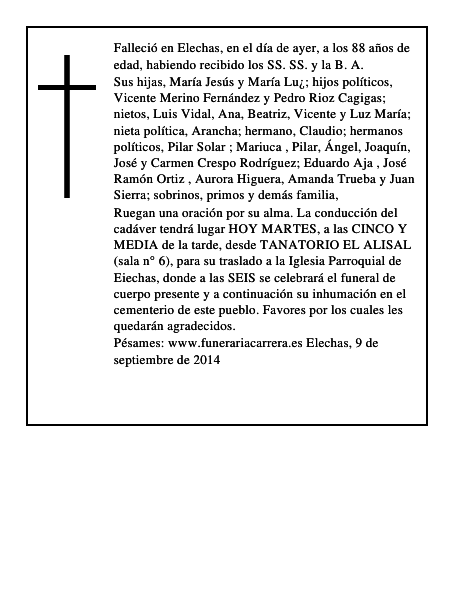 Falleció en Elechas, en el día de ayer, a los 88 años de edad, habiendo recibido los SS. SS. y la B. A.

Sus hijas, María Jesús y María Lu¿; hijos políticos, Vicente Merino Fernández y Pedro Rioz Cagigas; nietos, Luis Vidal, Ana, Beatriz, Vicente y Luz María; nieta política, Arancha; hermano, Claudio; hermanos políticos, Pilar Solar ; Mariuca , Pilar, Ángel, Joaquín, José y Carmen Crespo Rodríguez; Eduardo Aja , José Ramón Ortiz , Aurora Higuera, Amanda Trueba y Juan Sierra; sobrinos, primos y demás familia,

Ruegan una oración por su alma. La conducción del cadáver tendrá lugar HOY MARTES, a las CINCO Y MEDIA de la tarde, desde TANATORIO EL ALISAL (sala n° 6), para su traslado a la Iglesia Parroquial de Eiechas, donde a las SEIS se celebrará el funeral de cuerpo presente y a continuación su inhumación en el cementerio de este pueblo. Favores por los cuales les quedarán agradecidos.

Pésames: www.funerariacarrera.es Elechas, 9 de septiembre de 2014